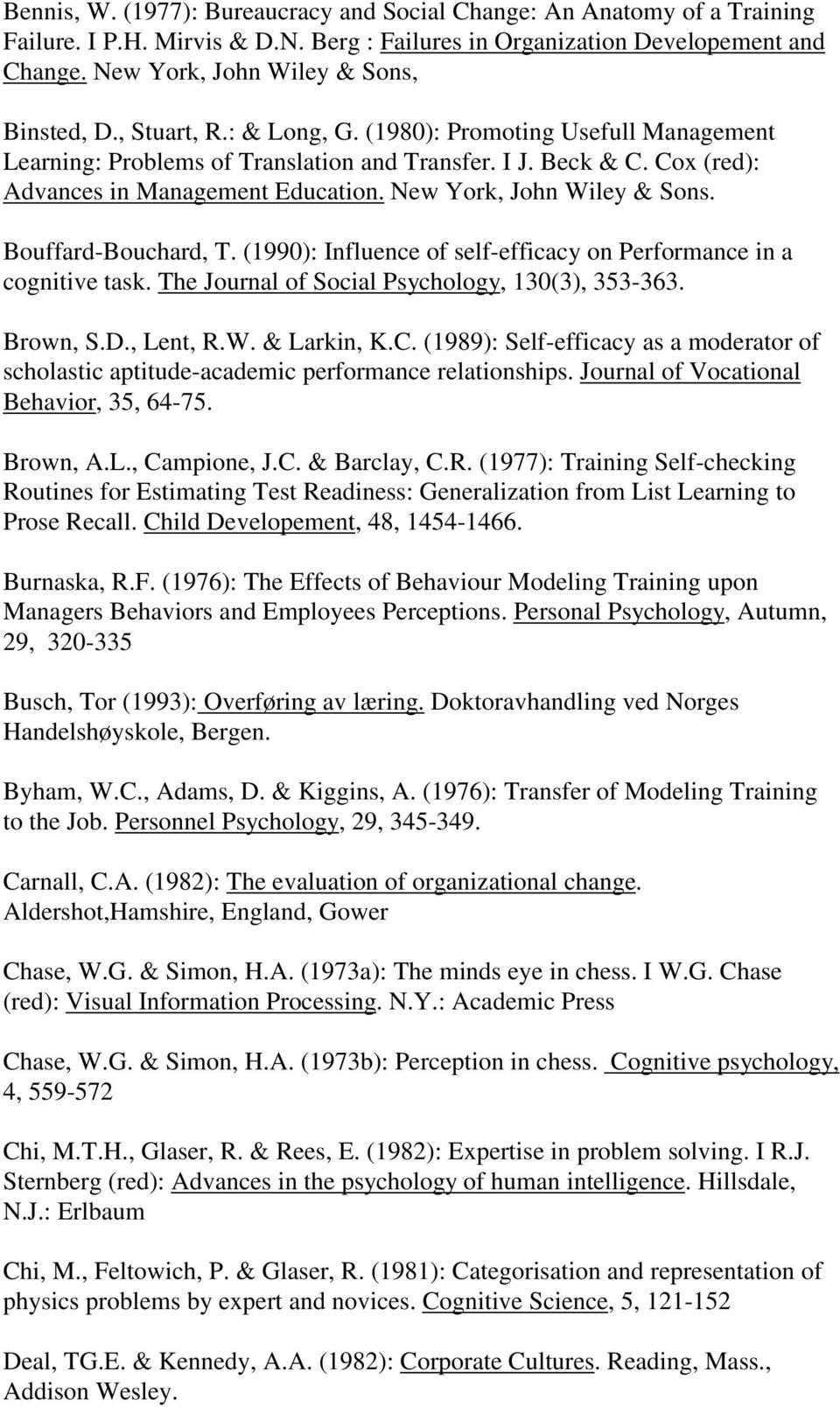 Bennis, W. (1977): Bureaucracy and Social Change: An Anatomy of a Training Failure. I P.H. Mirvis & D.N. Berg : Failures in Organization Developement and Change. New York, John Wiley & Sons,

Binsted, D., Stuart, R.: & Long, G. (1980): Promoting Usefull Management Learning: Problems of Translation and Transfer. I J. Beck & C. Cox (red): Advances in Management Education. New York, John Wiley & Sons.

Bouffard-Bouchard, T. (1990): Influence of self-efficacy on Performance in a cognitive task. The Journal of Social Psychology, 130(3), 353-363.

Brown, S.D., Lent, R.W. & Larkin, K.C. (1989): Self-efficacy as a moderator of scholastic aptitude-academic performance relationships. Journal of Vocational Behavior, 35, 64-75.

Brown, A.L., Campione, J.C. & Barclay, C.R. (1977): Training Self-checking Routines for Estimating Test Readiness: Generalization from List Learning to Prose Recall. Child Developement, 48, 1454-1466.

Burnaska, R.F. (1976): The Effects of Behaviour Modeling Training upon Managers Behaviors and Employees Perceptions. Personal Psychology, Autumn, 29, 320-335

Busch, Tor (1993): Overføring av læring. Doktoravhandling ved Norges Handelshøyskole, Bergen.

Byham, W.C., Adams, D. & Kiggins, A. (1976): Transfer of Modeling Training to the Job. Personnel Psychology, 29, 345-349.

Carnall, C.A. (1982): The evaluation of organizational change. Aldershot,Hamshire, England, Gower

Chase, W.G. & Simon, H.A. (1973a): The minds eye in chess. I W.G. Chase (red): Visual Information Processing. N.Y.: Academic Press

Chase, W.G. & Simon, H.A. (1973b): Perception in chess. Cognitive psychology, 4, 559-572

Chi, M.T.H., Glaser, R. & Rees, E. (1982): Expertise in problem solving. I R.J. Sternberg (red): Advances in the psychology of human intelligence. Hillsdale, N.J.: Erlbaum

Chi, M., Feltowich, P. & Glaser, R. (1981): Categorisation and representation of physics problems by expert and novices. Cognitive Science, 5, 121-152

Deal, TG.E. & Kennedy, A.A. (1982): Corporate Cultures. Reading, Mass., Addison Wesley.